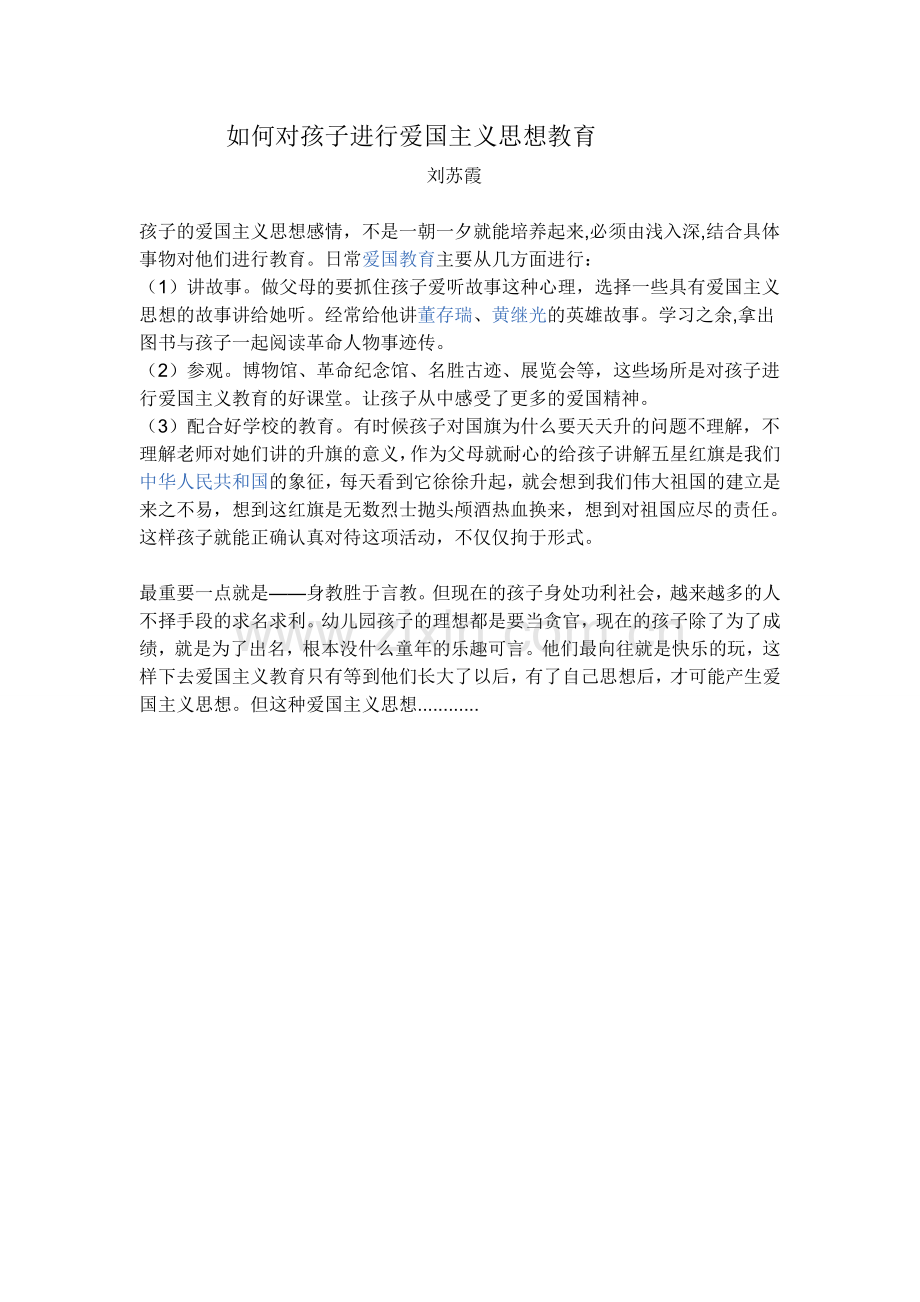 如何对孩子进行爱国主义思想教育

刘苏霞

孩子的爱国主义思想感情，不是一朝一夕就能培养起来,必须由浅入深,结合具体事物对他们进行教育。日常爱国教育主要从几方面进行：
（1）讲故事。做父母的要抓住孩子爱听故事这种心理，选择一些具有爱国主义思想的故事讲给她听。经常给他讲董存瑞、黄继光的英雄故事。学习之余,拿出图书与孩子一起阅读革命人物事迹传。
（2）参观。博物馆、革命纪念馆、名胜古迹、展览会等，这些场所是对孩子进行爱国主义教育的好课堂。让孩子从中感受了更多的爱国精神。
（3）配合好学校的教育。有时候孩子对国旗为什么要天天升的问题不理解，不理解老师对她们讲的升旗的意义，作为父母就耐心的给孩子讲解五星红旗是我们中华人民共和国的象征，每天看到它徐徐升起，就会想到我们伟大祖国的建立是来之不易，想到这红旗是无数烈士抛头颅洒热血换来，想到对祖国应尽的责任。这样孩子就能正确认真对待这项活动，不仅仅拘于形式。

最重要一点就是——身教胜于言教。但现在的孩子身处功利社会，越来越多的人不择手段的求名求利。幼儿园孩子的理想都是要当贪官，现在的孩子除了为了成绩，就是为了出名，根本没什么童年的乐趣可言。他们最向往就是快乐的玩，这样下去爱国主义教育只有等到他们长大了以后，有了自己思想后，才可能产生爱国主义思想。但这种爱国主义思想............